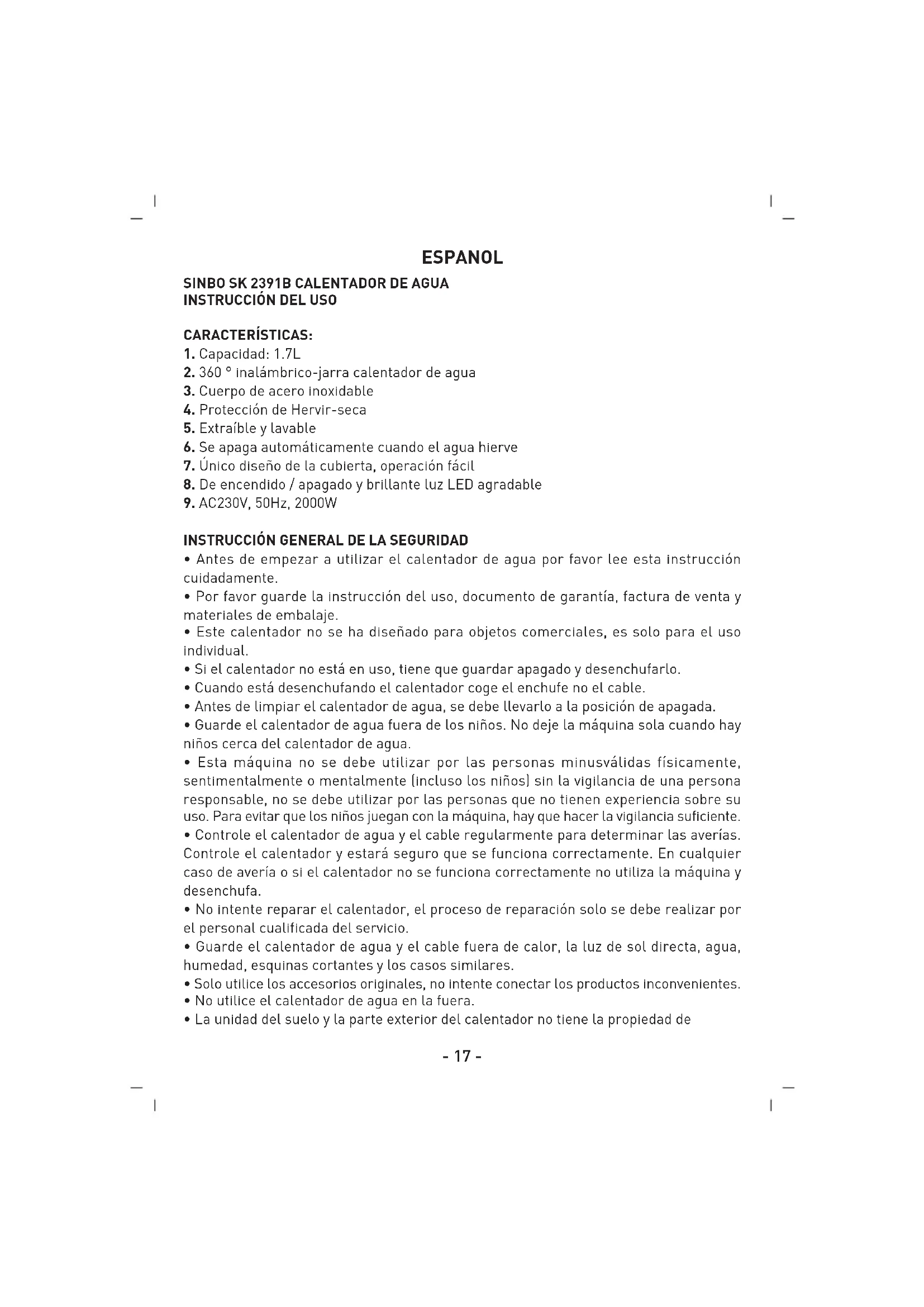 ESPANOL

SINBO SK 2391B CALENTADOR DE AGUA
INSTRUCCIÓN DEL USO

CARACTERÍSTICAS:
1. Capacidad: 1.7L
2. 360 ° inalámbrico-jarra calentador de agua
3. Cuerpo de acero inoxidable
4. Protección de Hervir-seca
5. Extraíble y lavable
6. Se apaga automáticamente cuando el agua hierve
7. Único diseño de la cubierta, operación fácil
8. De encendido / apagado y brillante luz LED agradable
9. AC230V, 50Hz, 2000W

INSTRUCCIÓN GENERAL DE LA SEGURIDAD
• Antes de empezar a utilizar el calentador de agua por favor lee esta instrucción cuidadamente.
• Por favor guarde la instrucción del uso, documento de garantía, factura de venta y materiales de embalaje.
• Este calentador no se ha diseñado para objetos comerciales, es solo para el uso individual.
• Si el calentador no está en uso, tiene que guardar apagado y desenchufarlo.
• Cuando está desenchufando el calentador coge el enchufe no el cable.
• Antes de limpiar el calentador de agua, se debe llevarlo a la posición de apagada.
• Guarde el calentador de agua fuera de los niños. No deje la máquina sola cuando hay niños cerca del calentador de agua.
• Esta máquina no se debe utilizar por las personas minusválidas físicamente, sentimentalmente o mentalmente (incluso los niños) sin la vigilancia de una persona responsable, no se debe utilizar por las personas que no tienen experiencia sobre su uso. Para evitar que los niños juegan con la máquina, hay que hacer la vigilancia suficiente.
• Controle el calentador de agua y el cable regularmente para determinar las averías. Controle el calentador y estará seguro que se funciona correctamente. En cualquier caso de avería o si el calentador no se funciona correctamente no utiliza la máquina y desenchufa.
• No intente reparar el calentador, el proceso de reparación solo se debe realizar por el personal cualificada del servicio.
• Guarde el calentador de agua y el cable fuera de calor, la luz de sol directa, agua, humedad, esquinas cortantes y los casos similares.
• Solo utilice los accesorios originales, no intente conectar los productos inconvenientes.
• No utilice el calentador de agua en la fuera.
• La unidad del suelo y la parte exterior del calentador no tiene la propiedad de

- 17 -